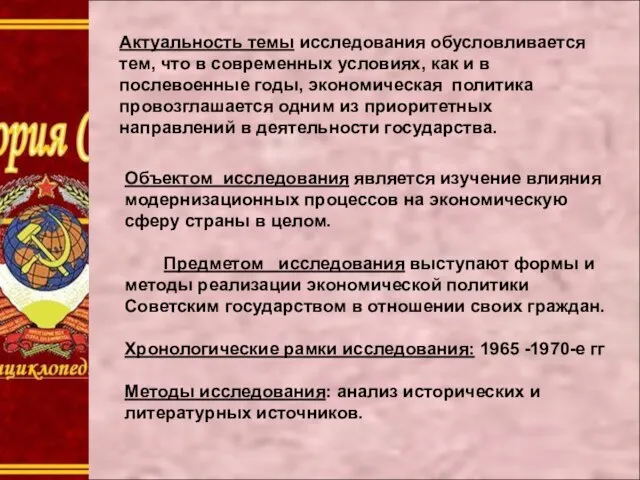 ория С

нциклопед

Актуальность темы исследования обусловливается тем, что в современных условиях, как и в послевоенные годы, экономическая политика провозглашается одним из приоритетных направлений в деятельности государства.

Объектом исследования является изучение влияния модернизационных процессов на экономическую сферу страны в целом.

Предметом исследования выступают формы и методы реализации экономической политики Советским государством в отношении своих граждан.

Хронологические рамки исследования: 1965 -1970-е гг

Методы исследования: анализ исторических и литературных источников.